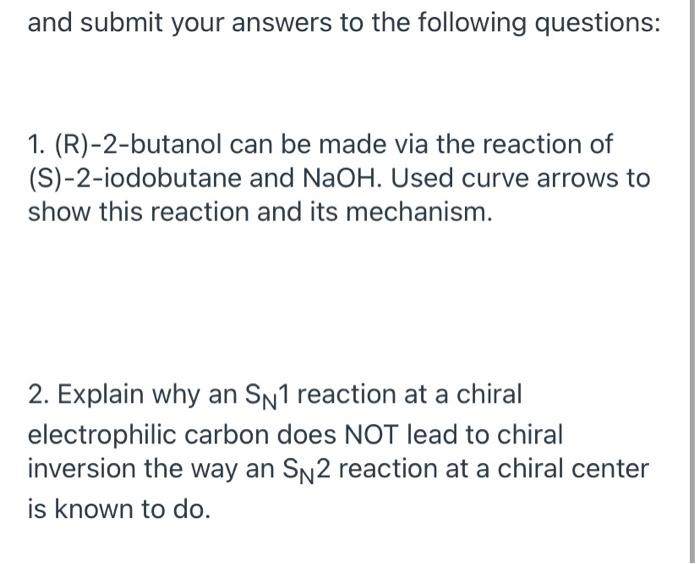 and submit your answers to the following questions:

1. (R)-2-butanol can be made via the reaction of (S)-2-iodobutane and NaOH. Used curve arrows to show this reaction and its mechanism.

2. Explain why an $S_N1$ reaction at a chiral electrophilic carbon does NOT lead to chiral inversion the way an $S_N2$ reaction at a chiral center is known to do.